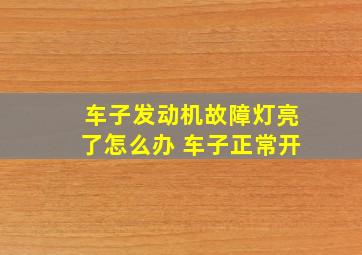 车子发动机故障灯亮了怎么办 车子正常开